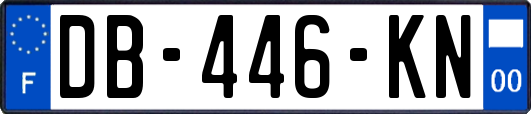 F
DB-446-KN
00